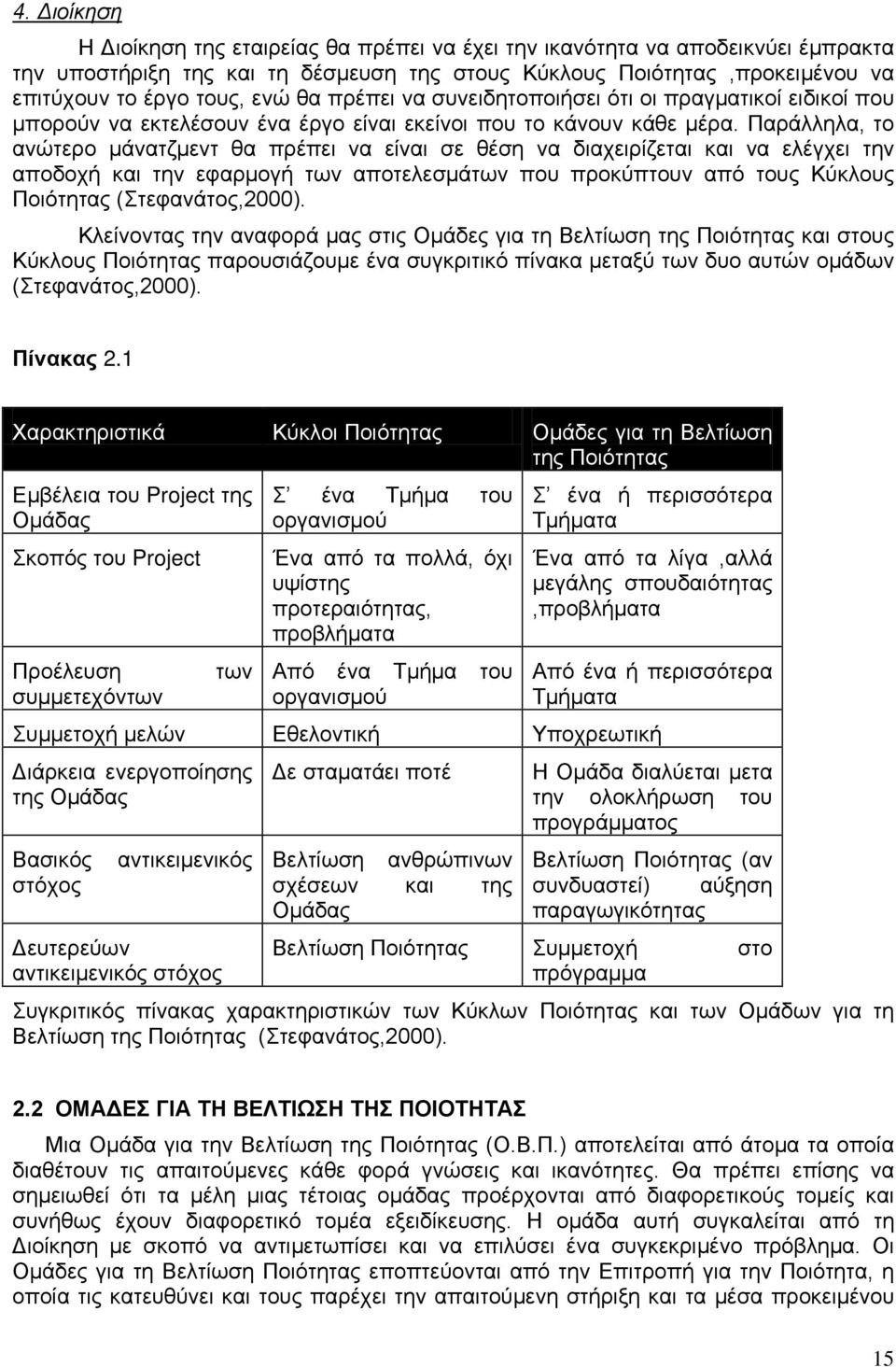 4. Διοίκηση

Η Διοίκηση της εταιρείας θα πρέπει να έχει την ικανότητα να αποδεικνύει έμπρακτα την υποστήριξη της και τη δέσμευση της στους Κύκλους Ποιότητας ,προκειμένου να επιτύχουν το έργο τους, ενώ θα πρέπει να συνειδητοποιήσει ότι οι πραγματικοί ειδικοί που μπορούν να εκτελέσουν ένα έργο είναι εκείνοι που το κάνουν κάθε μέρα. Παράλληλα, το ανώτερο μάνατζμεντ θα πρέπει να είναι σε θέση να διαχειρίζεται και να ελέγχει την αποδοχή και την εφαρμογή των αποτελεσμάτων που προκύπτουν από τους Κύκλους Ποιότητας (Στεφανάτος,2000).

Κλείνοντας την αναφορά μας στις Ομάδες για τη Βελτίωση της Ποιότητας και στους Κύκλους Ποιότητας παρουσιάζουμε ένα συγκριτικό πίνακα μεταξύ των δυο αυτών ομάδων (Στεφανάτος,2000).

Πίνακας 2.1

| Χαρακτηριστικά | Κύκλοι Ποιότητας | Ομάδες για τη Βελτίωση της Ποιότητας |
|---|---|---|
| Εμβέλεια του Project της Ομάδας | Σ' ένα Τμήμα του οργανισμού | Σ' ένα ή περισσότερα Τμήματα |
| Σκοπός του Project | Ένα από τα πολλά, όχι υψίστης προτεραιότητας, προβλήματα | Ένα από τα λίγα ,αλλά μεγάλης σπουδαιότητας ,προβλήματα |
| Προέλευση των συμμετεχόντων | Από ένα Τμήμα του οργανισμού | Από ένα ή περισσότερα Τμήματα |
| Συμμετοχή μελών | Εθελοντική | Υποχρεωτική |
| Διάρκεια ενεργοποίησης της Ομάδας | Δε σταματάει ποτέ | Η Ομάδα διαλύεται μετα την ολοκλήρωση του προγράμματος |
| Βασικός αντικειμενικός στόχος | Βελτίωση ανθρώπινων σχέσεων και της Ομάδας | Βελτίωση Ποιότητας (αν συνδυαστεί) αύξηση παραγωγικότητας |
| Δευτερεύων αντικειμενικός στόχος | Βελτίωση Ποιότητας | Συμμετοχή στο πρόγραμμα |

Συγκριτικός πίνακας χαρακτηριστικών των Κύκλων Ποιότητας και των Ομάδων για τη Βελτίωση της Ποιότητας (Στεφανάτος,2000).

2.2 ΟΜΑΔΕΣ ΓΙΑ ΤΗ ΒΕΛΤΙΩΣΗ ΤΗΣ ΠΟΙΟΤΗΤΑΣ

Μια Ομάδα για την Βελτίωση της Ποιότητας (Ο.Β.Π.) αποτελείται από άτομα τα οποία διαθέτουν τις απαιτούμενες κάθε φορά γνώσεις και ικανότητες. Θα πρέπει επίσης να σημειωθεί ότι τα μέλη μιας τέτοιας ομάδας προέρχονται από διαφορετικούς τομείς και συνήθως έχουν διαφορετικό τομέα εξειδίκευσης. Η ομάδα αυτή συγκαλείται από τη Διοίκηση με σκοπό να αντιμετωπίσει και να επιλύσει ένα συγκεκριμένο πρόβλημα. Οι Ομάδες για τη Βελτίωση Ποιότητας εποπτεύονται από την Επιτροπή για την Ποιότητα, η οποία τις κατευθύνει και τους παρέχει την απαιτούμενη στήριξη και τα μέσα προκειμένου

15